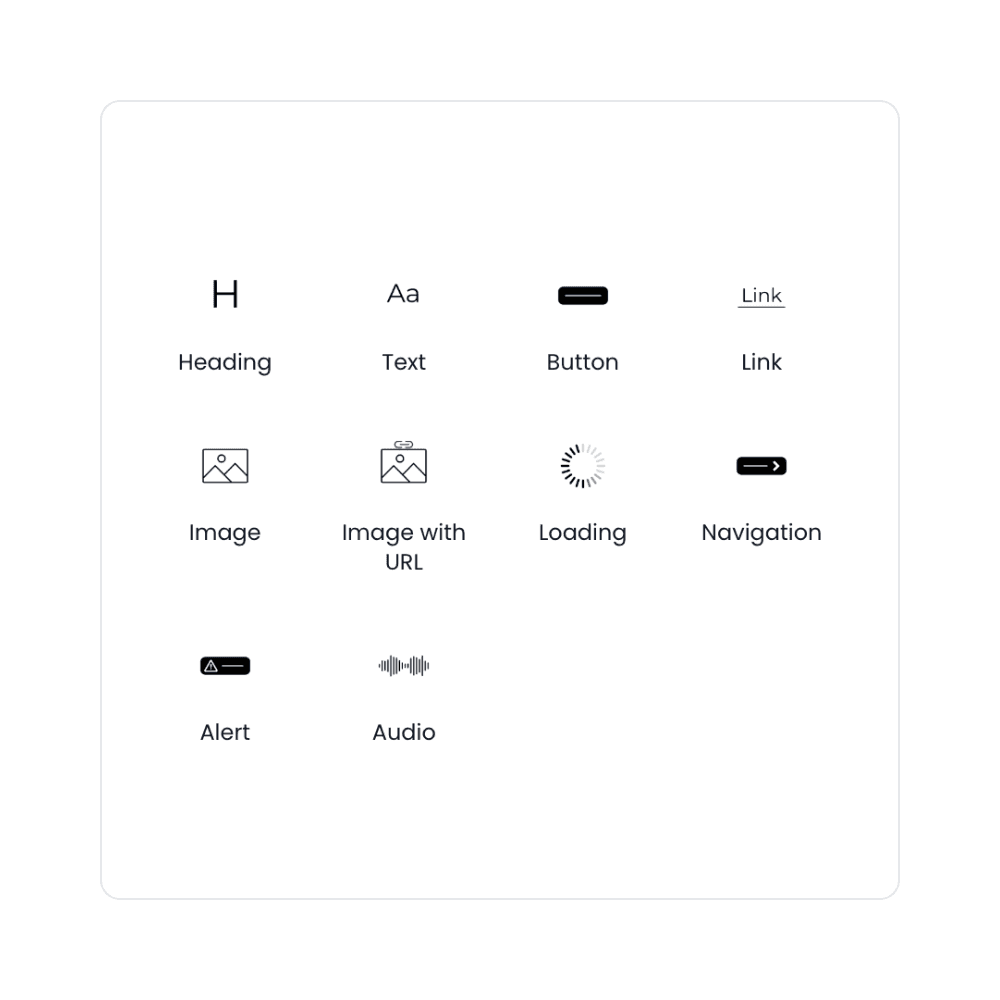 H
Heading

Aa
Text

Button

Link
Link

Image

Image with URL

Loading

Navigation

Alert

Audio